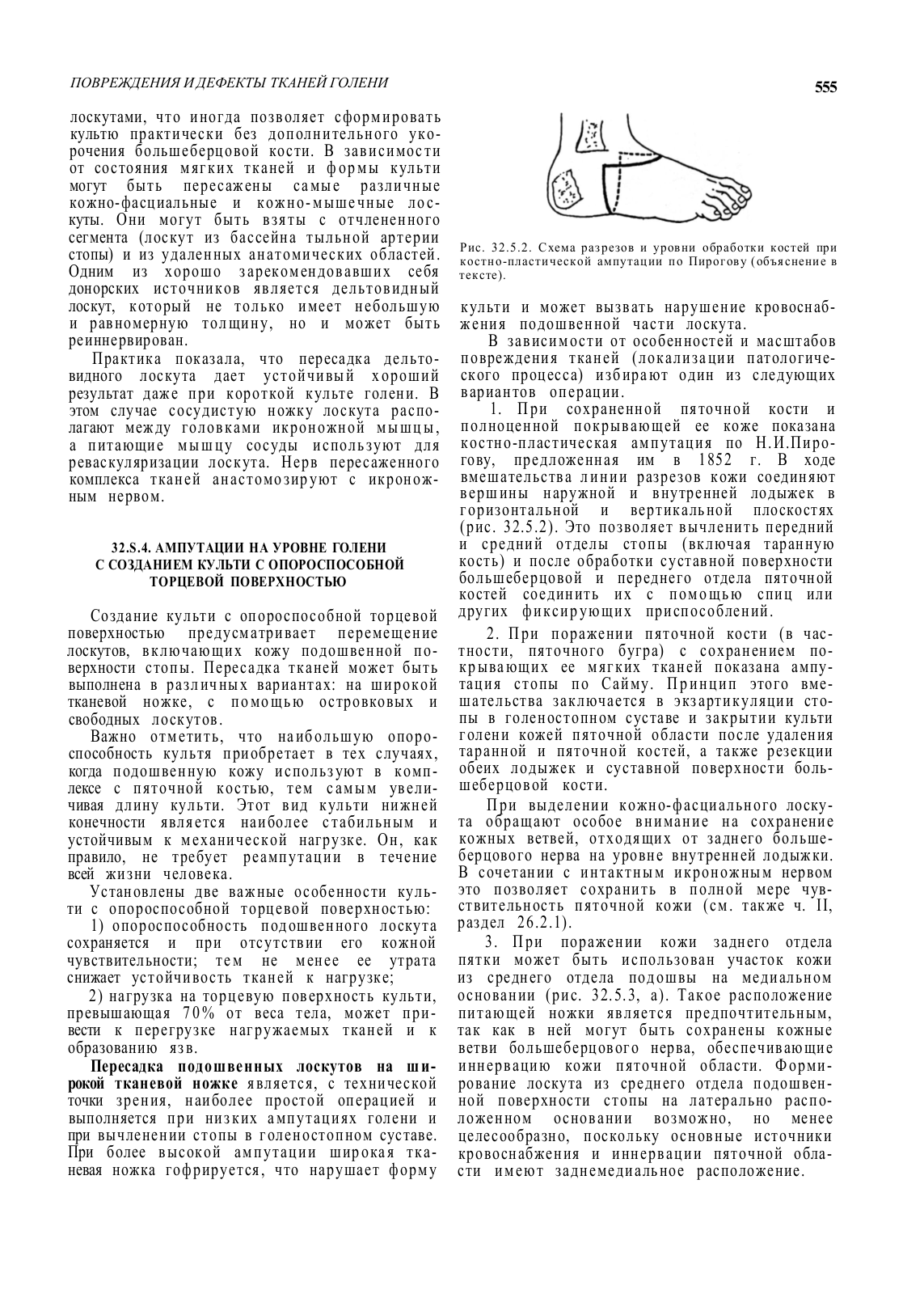 ПОВРЕЖДЕНИЯ И ДЕФЕКТЫ ТКАНЕЙ ГОЛЕНИ

555

лоскутами, что иногда позволяет сформировать культю практически без дополнительного укорочения большеберцовой кости. В зависимости от состояния мягких тканей и формы культи могут быть пересажены самые различные кожно-фасциальные и кожно-мышечные лоскуты. Они могут быть взяты с отчлененного сегмента (лоскут из бассейна тыльной артерии стопы) и из удаленных анатомических областей. Одним из хорошо зарекомендовавших себя донорских источников является дельтовидный лоскут, который не только имеет небольшую и равномерную толщину, но и может быть реиннервирован.

Практика показала, что пересадка дельтовидного лоскута дает устойчивый хороший результат даже при короткой культе голени. В этом случае сосудистую ножку лоскута располагают между головками икроножной мышцы, а питающие мышцу сосуды используют для реваскуляризации лоскута. Нерв пересаженного комплекса тканей анастомозируют с икроножным нервом.

32.S.4. АМПУТАЦИИ НА УРОВНЕ ГОЛЕНИ С СОЗДАНИЕМ КУЛЬТИ С ОПОРОСПОСОБНОЙ ТОРЦЕВОЙ ПОВЕРХНОСТЬЮ

Создание культи с опороспособной торцевой поверхностью предусматривает перемещение лоскутов, включающих кожу подошвенной поверхности стопы. Пересадка тканей может быть выполнена в различных вариантах: на широкой тканевой ножке, с помощью островковых и свободных лоскутов.

Важно отметить, что наибольшую опороспособность культя приобретает в тех случаях, когда подошвенную кожу используют в комплексе с пяточной костью, тем самым увеличивая длину культи. Этот вид культи нижней конечности является наиболее стабильным и устойчивым к механической нагрузке. Он, как правило, не требует реампутации в течение всей жизни человека.

Установлены две важные особенности культи с опороспособной торцевой поверхностью:

1) опороспособность подошвенного лоскута сохраняется и при отсутствии его кожной чувствительности; тем не менее ее утрата снижает устойчивость тканей к нагрузке;

2) нагрузка на торцевую поверхность культи, превышающая 70% от веса тела, может привести к перегрузке нагружаемых тканей и к образованию язв.

Пересадка подошвенных лоскутов на широкой тканевой ножке является, с технической точки зрения, наиболее простой операцией и выполняется при низких ампутациях голени и при вычленении стопы в голеностопном суставе. При более высокой ампутации широкая тканевая ножка гофрируется, что нарушает форму

Рис. 32.5.2. Схема разрезов и уровни обработки костей при костно-пластической ампутации по Пирогову (объяснение в тексте).

культи и может вызвать нарушение кровоснабжения подошвенной части лоскута.

В зависимости от особенностей и масштабов повреждения тканей (локализации патологического процесса) избирают один из следующих вариантов операции.

1. При сохраненной пяточной кости и полноценной покрывающей ее коже показана костно-пластическая ампутация по Н.И.Пирогову, предложенная им в 1852 г. В ходе вмешательства линии разрезов кожи соединяют вершины наружной и внутренней лодыжек в горизонтальной и вертикальной плоскостях (рис. 32.5.2). Это позволяет вычленить передний и средний отделы стопы (включая таранную кость) и после обработки суставной поверхности большеберцовой и переднего отдела пяточной костей соединить их с помощью спиц или других фиксирующих приспособлений.

2. При поражении пяточной кости (в частности, пяточного бугра) с сохранением покрывающих ее мягких тканей показана ампутация стопы по Сайму. Принцип этого вмешательства заключается в экзартикуляции стопы в голеностопном суставе и закрытии культи голени кожей пяточной области после удаления таранной и пяточной костей, а также резекции обеих лодыжек и суставной поверхности большеберцовой кости.

При выделении кожно-фасциального лоскута обращают особое внимание на сохранение кожных ветвей, отходящих от заднего большеберцового нерва на уровне внутренней лодыжки. В сочетании с интактным икроножным нервом это позволяет сохранить в полной мере чувствительность пяточной кожи (см. также ч. II, раздел 26.2.1).

3. При поражении кожи заднего отдела пятки может быть использован участок кожи из среднего отдела подошвы на медиальном основании (рис. 32.5.3, а). Такое расположение питающей ножки является предпочтительным, так как в ней могут быть сохранены кожные ветви большеберцового нерва, обеспечивающие иннервацию кожи пяточной области. Формирование лоскута из среднего отдела подошвенной поверхности стопы на латерально расположенном основании возможно, но менее целесообразно, поскольку основные источники кровоснабжения и иннервации пяточной области имеют заднемедиальное расположение.